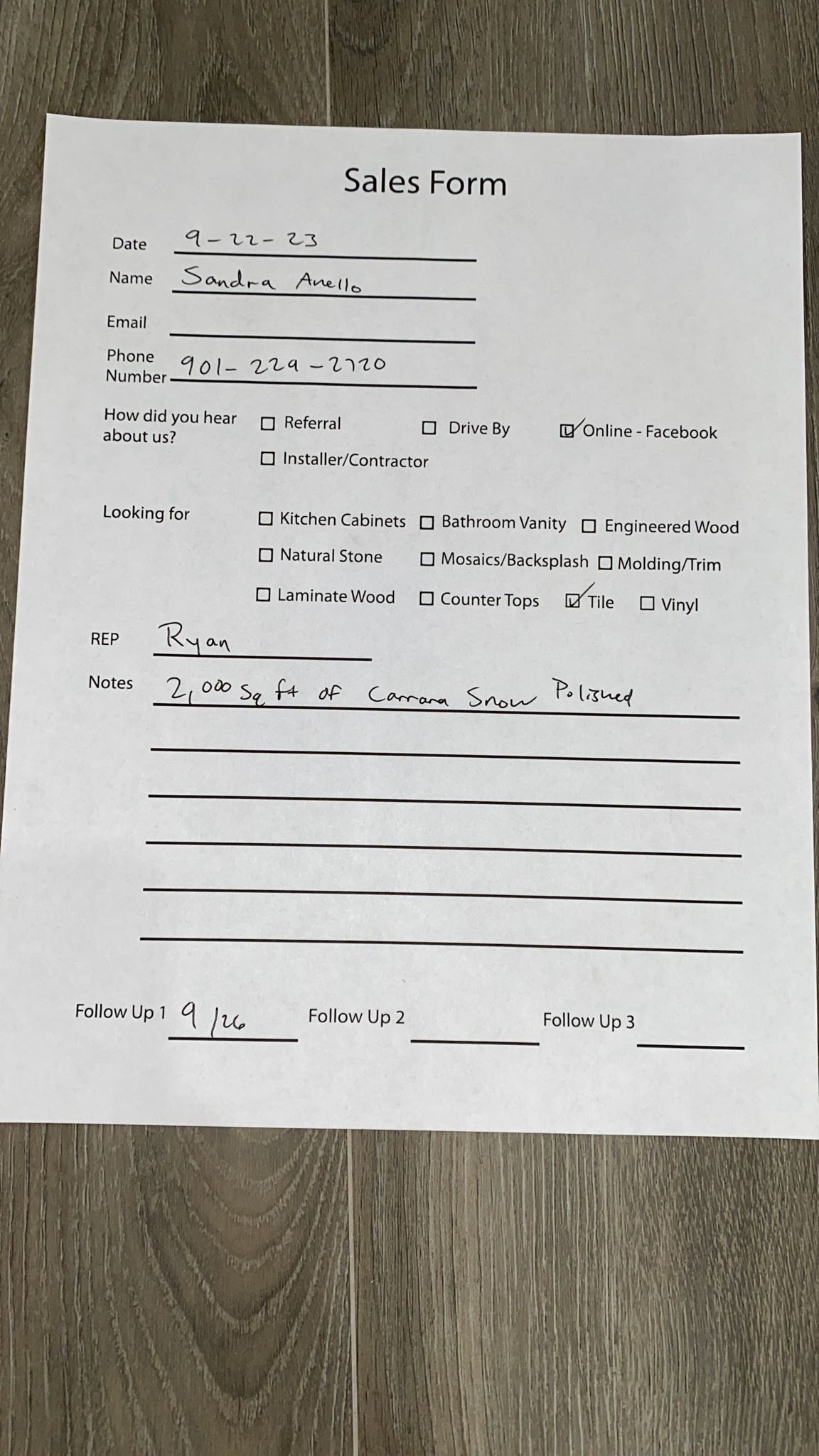 Sales Form

Date 9-22-23

Name Sandra Anello

Email

Phone Number 901-229-2720

How did you hear about us?
☐ Referral ☐ Drive By ☑ Online - Facebook
☐ Installer/Contractor

Looking for
☐ Kitchen Cabinets ☐ Bathroom Vanity ☐ Engineered Wood
☐ Natural Stone ☐ Mosaics/Backsplash ☐ Molding/Trim
☐ Laminate Wood ☐ Counter Tops ☑ Tile ☐ Vinyl

REP Ryan

Notes 2,000 Sq ft of Carrara Snow Polished

Follow Up 1 9/26 Follow Up 2 Follow Up 3